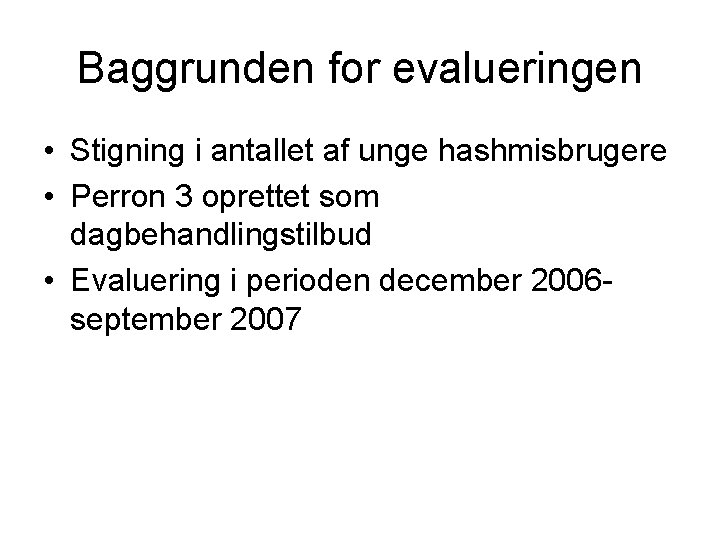 Baggrunden for evalueringen

• Stigning i antallet af unge hashmisbrugere
• Perron 3 oprettet som dagbehandlingstilbud
• Evaluering i perioden december 2006-september 2007